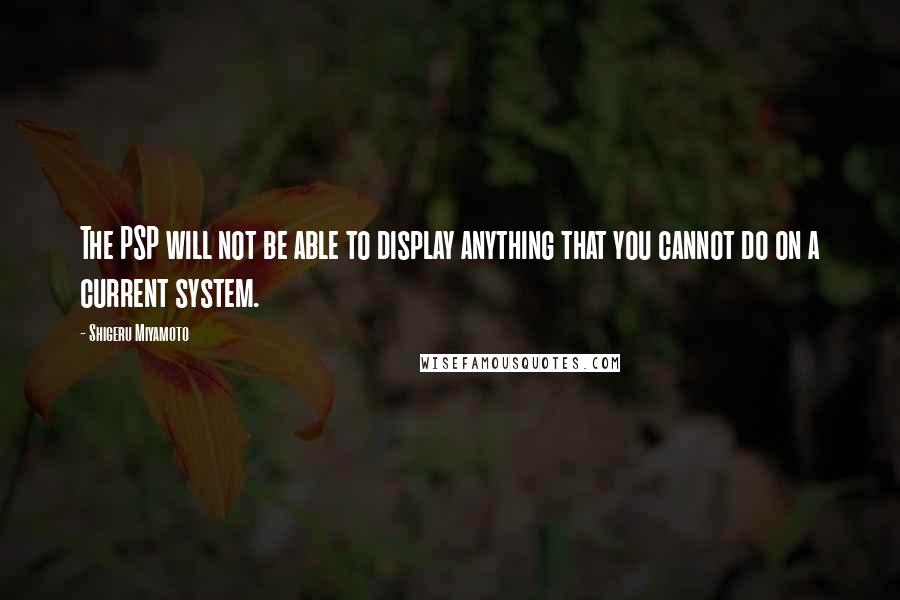 The PSP will not be able to display anything that you cannot do on a current system.

- Shigeru Miyamoto

WISEFAMOUSQUOTES.COM